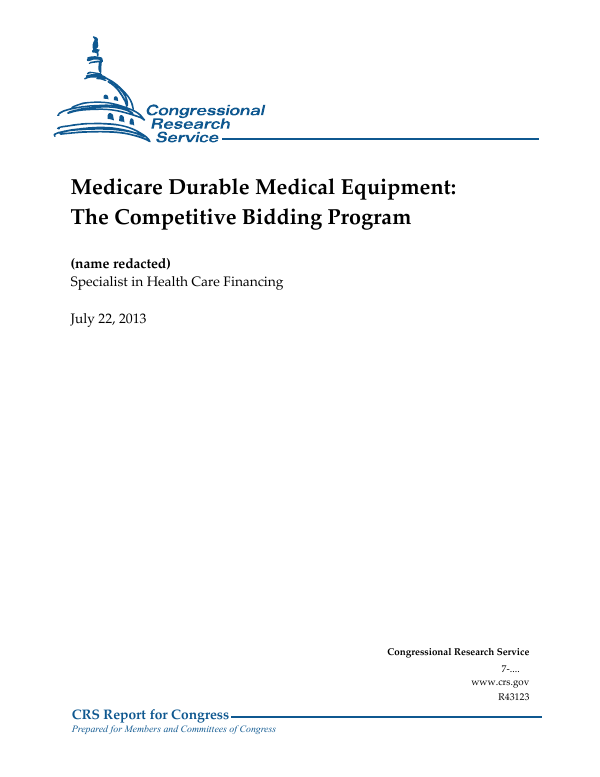 Congressional Research Service

Medicare Durable Medical Equipment: The Competitive Bidding Program

(name redacted)
Specialist in Health Care Financing

July 22, 2013

Congressional Research Service
7-....
www.crs.gov
R43123

CRS Report for Congress
Prepared for Members and Committees of Congress